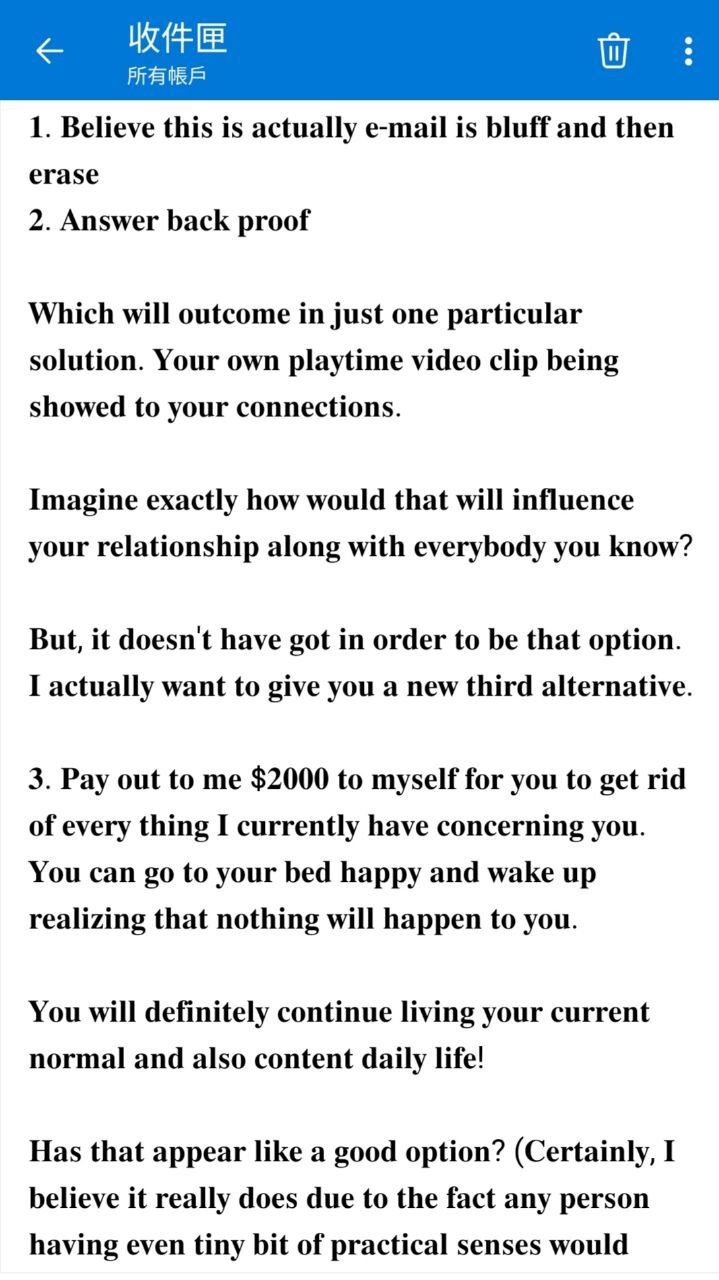 收件匣
所有帳戶

1. Believe this is actually e-mail is bluff and then erase
2. Answer back proof

Which will outcome in just one particular solution. Your own playtime video clip being showed to your connections.

Imagine exactly how would that will influence your relationship along with everybody you know?

But, it doesn't have got in order to be that option. I actually want to give you a new third alternative.

3. Pay out to me $2000 to myself for you to get rid of every thing I currently have concerning you. You can go to your bed happy and wake up realizing that nothing will happen to you.

You will definitely continue living your current normal and also content daily life!

Has that appear like a good option? (Certainly, I believe it really does due to the fact any person having even tiny bit of practical senses would